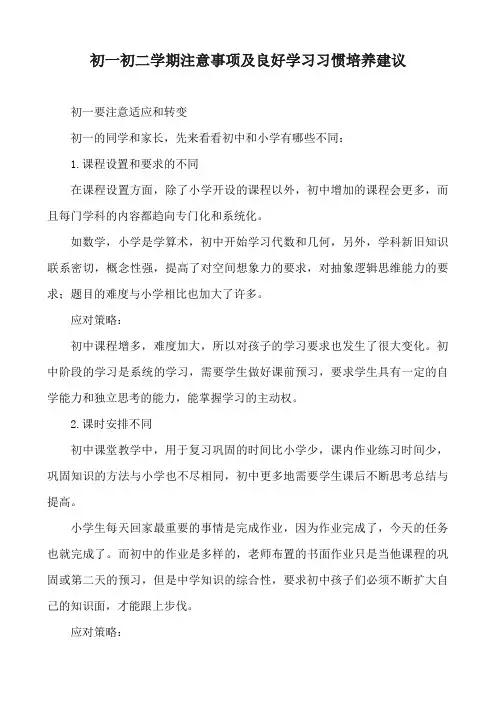 初一初二学期注意事项及良好学习习惯培养建议

初一要注意适应和转变

初一的同学和家长，先来看看初中和小学有哪些不同：

1.课程设置和要求的不同

在课程设置方面，除了小学开设的课程以外，初中增加的课程会更多，而且每门学科的内容都趋向专门化和系统化。

如数学，小学是学算术，初中开始学习代数和几何，另外，学科新旧知识联系密切，概念性强，提高了对空间想象力的要求，对抽象逻辑思维能力的要求；题目的难度与小学相比也加大了许多。

应对策略：

初中课程增多，难度加大，所以对孩子的学习要求也发生了很大变化。初中阶段的学习是系统的学习，需要学生做好课前预习，要求学生具有一定的自学能力和独立思考的能力，能掌握学习的主动权。

2.课时安排不同

初中课堂教学中，用于复习巩固的时间比小学少，课内作业练习时间少，巩固知识的方法与小学也不尽相同，初中更多地需要学生课后不断思考总结与提高。

小学生每天回家最重要的事情是完成作业，因为作业完成了，今天的任务也就完成了。而初中的作业是多样的，老师布置的书面作业只是当他课程的巩固或第二天的预习，但是中学知识的综合性，要求初中孩子们必须不断扩大自己的知识面，才能跟上步伐。

应对策略：